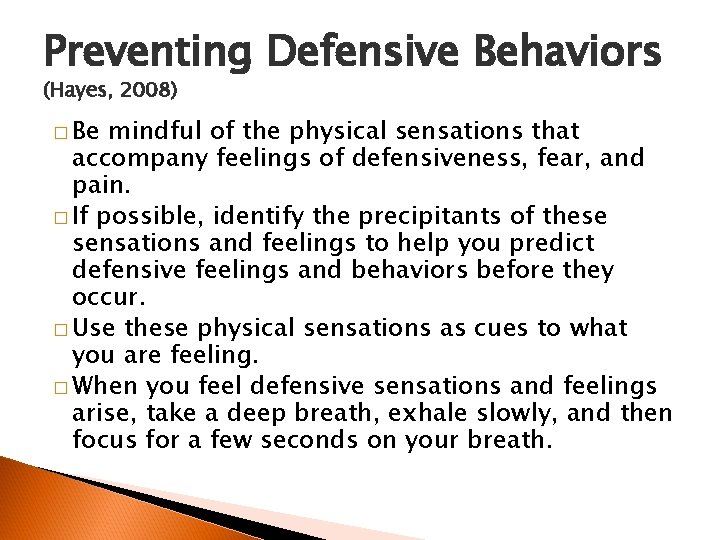 Preventing Defensive Behaviors
(Hayes, 2008)

□ Be mindful of the physical sensations that accompany feelings of defensiveness, fear, and pain.

□ If possible, identify the precipitants of these sensations and feelings to help you predict defensive feelings and behaviors before they occur.

□ Use these physical sensations as cues to what you are feeling.

□ When you feel defensive sensations and feelings arise, take a deep breath, exhale slowly, and then focus for a few seconds on your breath.